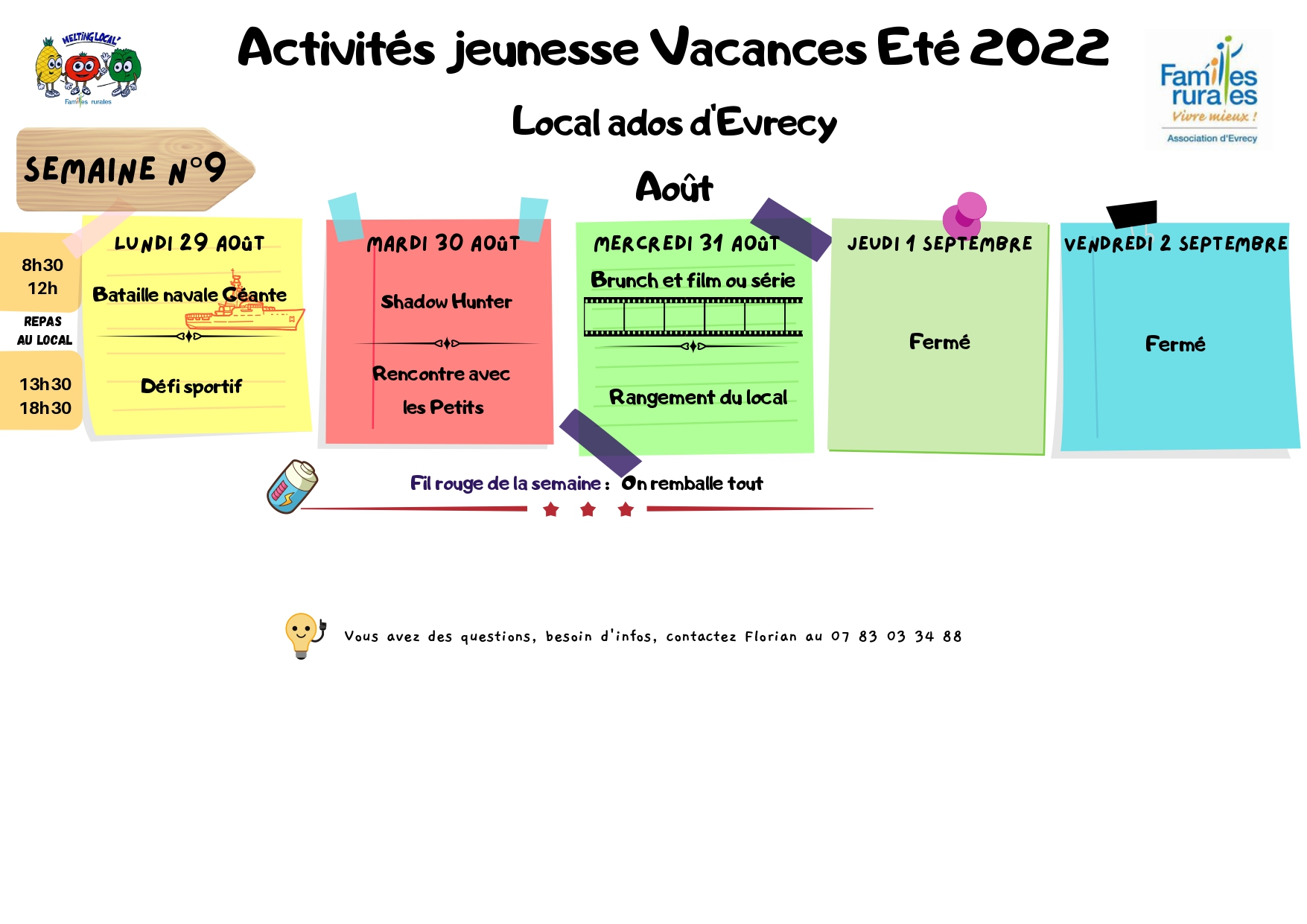 MELTING LOCAL'
Familles rurales

Activités jeunesse Vacances Eté 2022

Local ados d'Evrecy

Familles rurales
Vivre mieux !
Association d'Evrecy

SEMAINE N°9

Août

8h30
12h

REPAS AU LOCAL

13h30
18h30

LUNDI 29 AOÛT

Bataille navale Géante

Défi sportif

MARDI 30 AOÛT

Shadow Hunter

Rencontre avec les Petits

MERCREDI 31 AOÛT

Brunch et film ou série

Rangement du local

JEUDI 1 SEPTEMBRE

Fermé

VENDREDI 2 SEPTEMBRE

Fermé

Fil rouge de la semaine : On remballe tout

Vous avez des questions, besoin d'infos, contactez Florian au 07 83 03 34 88